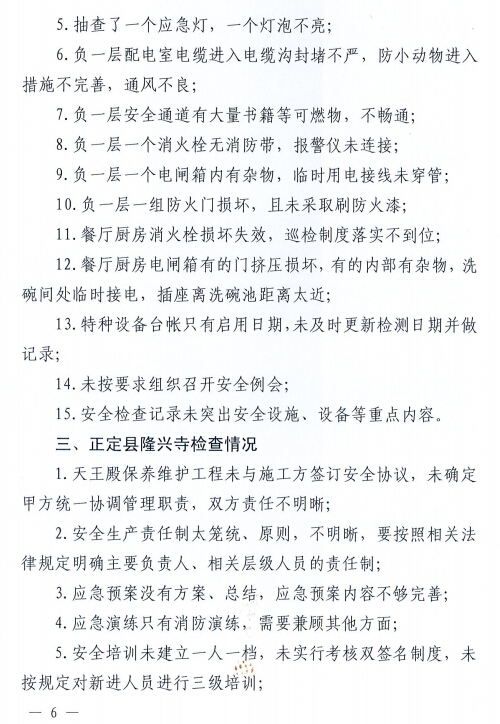 5. 抽查了一个应急灯，一个灯泡不亮；

6. 负一层配电室电缆进入电缆沟封堵不严，防小动物进入措施不完善，通风不良；

7. 负一层安全通道有大量书籍等可燃物，不畅通；

8. 负一层一个消火栓无消防带，报警仪未连接；

9. 负一层一个电闸箱内有杂物，临时用电接线未穿管；

10. 负一层一组防火门损坏，且未采取刷防火漆；

11. 餐厅厨房消火栓损坏失效，巡检制度落实不到位；

12. 餐厅厨房电闸箱有的门挤压损坏，有的内部有杂物，洗碗间处临时接电，插座离洗碗池距离太近；

13. 特种设备台帐只有启用日期，未及时更新检测日期并做记录；

14. 未按要求组织召开安全例会；

15. 安全检查记录未突出安全设施、设备等重点内容。

三、正定县隆兴寺检查情况

1. 天王殿保养维护工程未与施工方签订安全协议，未确定甲方统一协调管理职责，双方责任不明晰；

2. 安全生产责任制太笼统、原则，不明晰，要按照相关法律规定明确主要负责人、相关层级人员的责任制；

3. 应急预案没有方案、总结，应急预案内容不够完善；

4. 应急演练只有消防演练，需要兼顾其他方面；

5. 安全培训未建立一人一档，未实行考核双签名制度，未按规定对新进人员进行三级培训；

— 6 —